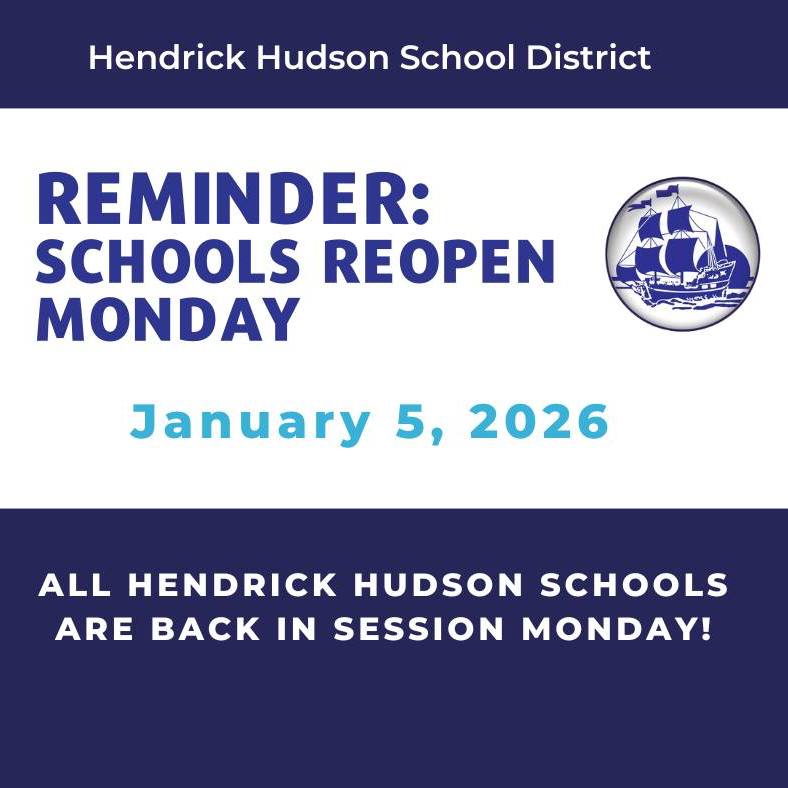 Hendrick Hudson School District

REMINDER:
SCHOOLS REOPEN
MONDAY

January 5, 2026

ALL HENDRICK HUDSON SCHOOLS ARE BACK IN SESSION MONDAY!